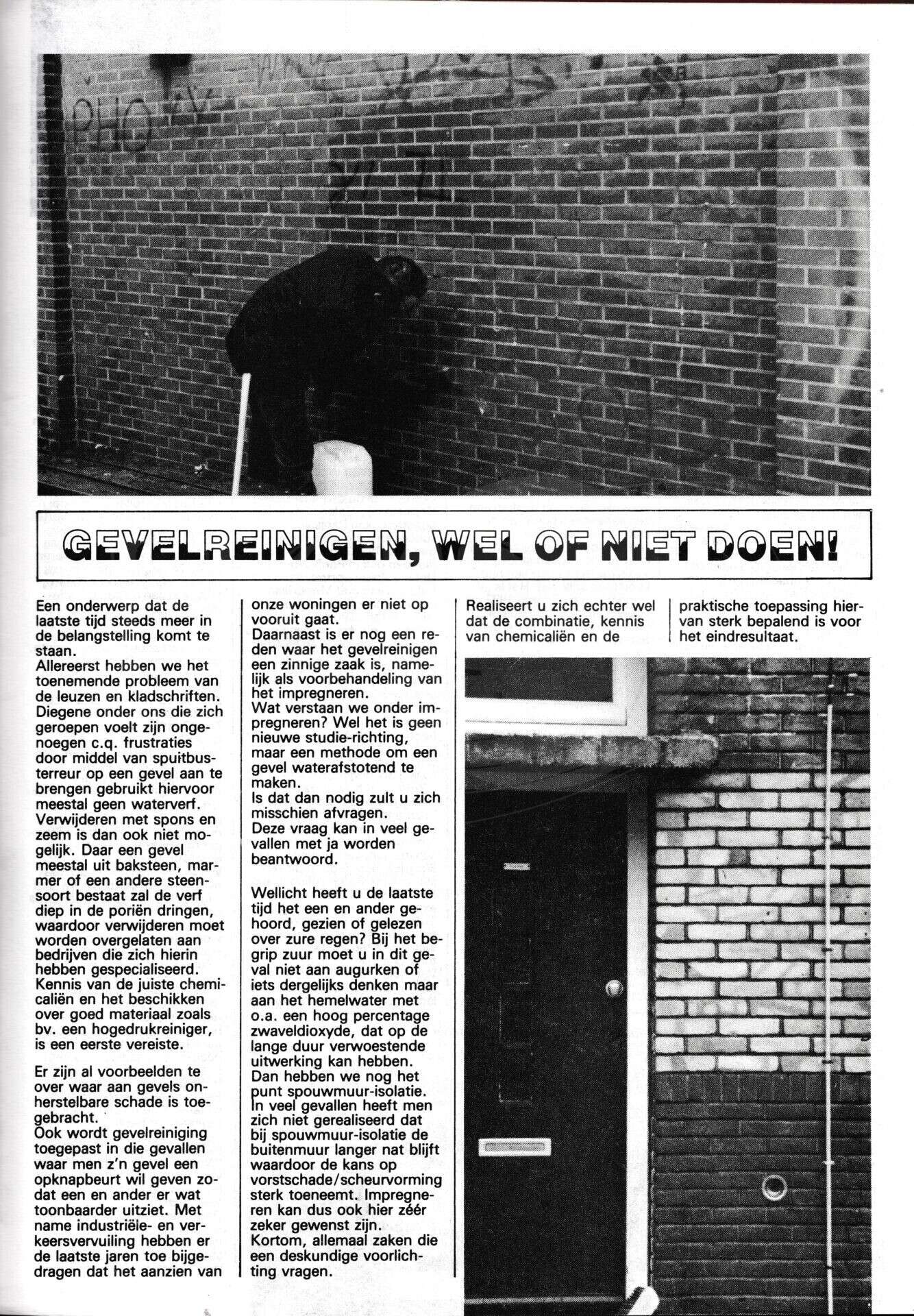 GEVELREINIGEN, WEL OF NIET DOEN!

Een onderwerp dat de laatste tijd steeds meer in de belangstelling komt te staan.
Allereerst hebben we het toenemende probleem van de leuzen en kladschriften. Diegene onder ons die zich geroepen voelt zijn ongenoegen c.q. frustraties door middel van spuitbusterreur op een gevel aan te brengen gebruikt hiervoor meestal geen waterverf. Verwijderen met spons en zeem is dan ook niet mogelijk. Daar een gevel meestal uit baksteen, marmer of een andere steensoort bestaat zal de verf diep in de poriën dringen, waardoor verwijderen moet worden overgelaten aan bedrijven die zich hierin hebben gespecialiseerd. Kennis van de juiste chemicaliën en het beschikken over goed materiaal zoals bv. een hogedrukreiniger, is een eerste vereiste.

Er zijn al voorbeelden te over waar aan gevels onherstelbare schade is toegebracht.
Ook wordt gevelreiniging toegepast in die gevallen waar men z'n gevel een opknapbeurt wil geven zodat een en ander er wat toonbaarder uitziet. Met name industriële- en verkeersvervuiling hebben er de laatste jaren toe bijgedragen dat het aanzien van onze woningen er niet op vooruit gaat.
Daarnaast is er nog een reden waar het gevelreinigen een zinnige zaak is, namelijk als voorbehandeling van het impregneren.
Wat verstaan we onder impregneren? Wel het is geen nieuwe studie-richting, maar een methode om een gevel waterafstotend te maken.
Is dat dan nodig zult u zich misschien afvragen.
Deze vraag kan in veel gevallen met ja worden beantwoord.

Wellicht heeft u de laatste tijd het een en ander gehoord, gezien of gelezen over zure regen? Bij het begrip zuur moet u in dit geval niet aan augurken of iets dergelijks denken maar aan het hemelwater met o.a. een hoog percentage zwaveldioxyde, dat op de lange duur verwoestende uitwerking kan hebben.
Dan hebben we nog het punt spouwmuur-isolatie.
In veel gevallen heeft men zich niet gerealiseerd dat bij spouwmuur-isolatie de buitenmuur langer nat blijft waardoor de kans op vorstschade/scheurvorming sterk toeneemt. Impregneren kan dus ook hier zéér zeker gewenst zijn.
Kortom, allemaal zaken die een deskundige voorlichting vragen.

Realiseert u zich echter wel dat de combinatie, kennis van chemicaliën en de praktische toepassing hiervan sterk bepalend is voor het eindresultaat.